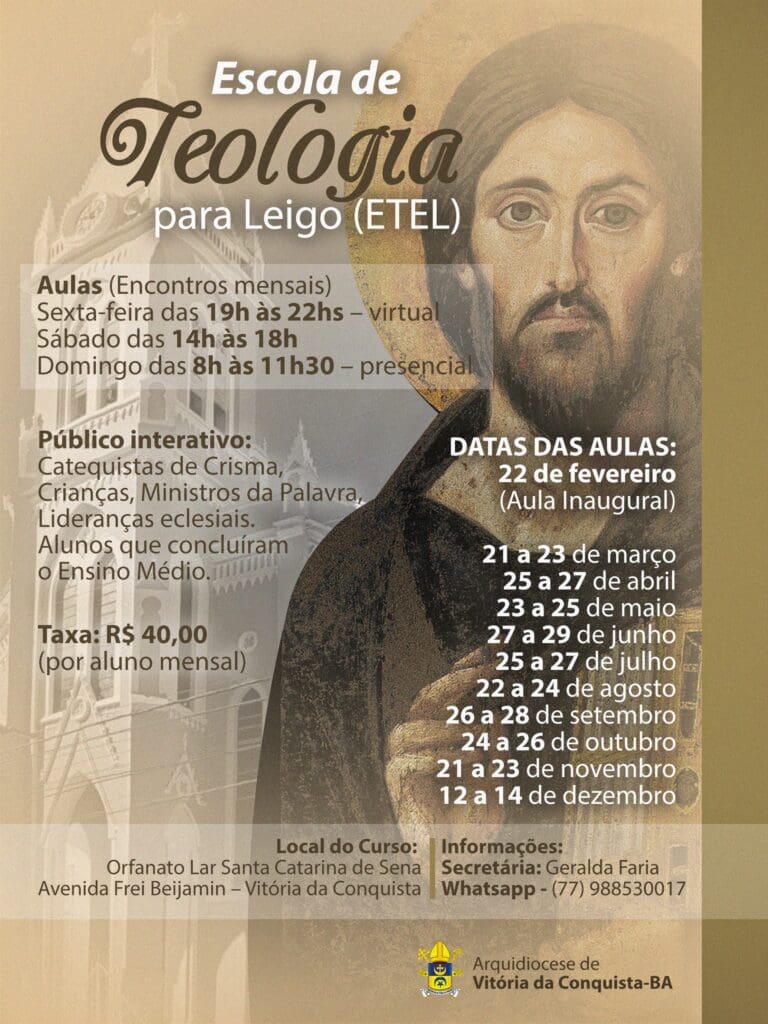 Escola de
Teologia
para Leigo (ETEL)

Aulas (Encontros mensais)
Sexta-feira das 19h às 22hs – virtual
Sábado das 14h às 18h
Domingo das 8h às 11h30 – presencial

Público interativo:
Catequistas de Crisma, Crianças, Ministros da Palavra, Lideranças eclesiais. Alunos que concluíram o Ensino Médio.

Taxa: R$ 40,00
(por aluno mensal)

DATAS DAS AULAS:
22 de fevereiro
(Aula Inaugural)

21 a 23 de março
25 a 27 de abril
23 a 25 de maio
27 a 29 de junho
25 a 27 de julho
22 a 24 de agosto
26 a 28 de setembro
24 a 26 de outubro
21 a 23 de novembro
12 a 14 de dezembro

Local do Curso:
Orfanato Lar Santa Catarina de Sena
Avenida Frei Beijamin – Vitória da Conquista

Informações:
Secretária: Geralda Faria
Whatsapp - (77) 988530017

Arquidiocese de
Vitória da Conquista-BA